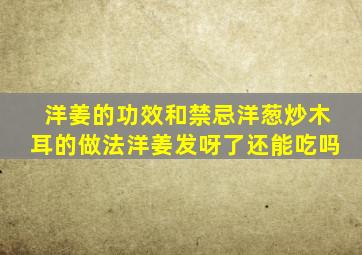 洋姜的功效和禁忌洋葱炒木耳的做法洋姜发呀了还能吃吗